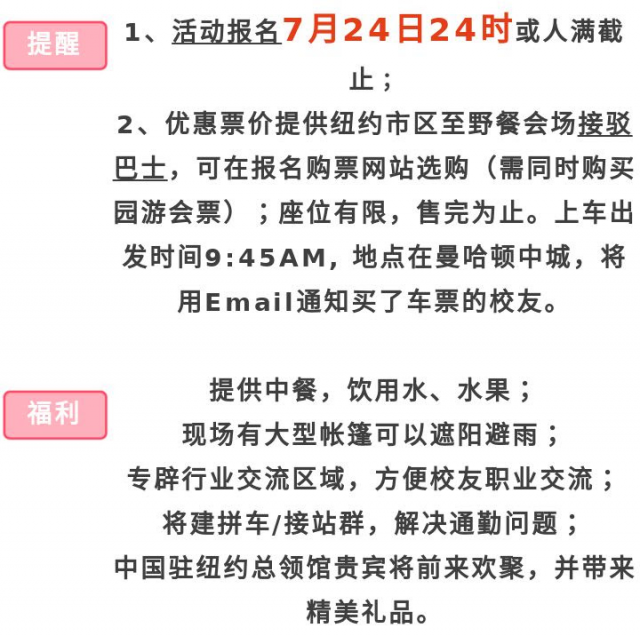 提醒

1、活动报名7月24日24时或人满截止；

2、优惠票价提供纽约市区至野餐会场接驳巴士，可在报名购票网站选购（需同时购买园游会票）；座位有限，售完为止。上车出发时间9:45AM，地点在曼哈顿中城，将用Email通知买了车票的校友。

福利

提供中餐，饮用水、水果；
现场有大型帐篷可以遮阳避雨；
专辟行业交流区域，方便校友职业交流；
将建拼车/接站群，解决通勤问题；
中国驻纽约总领馆贵宾将前来欢聚，并带来精美礼品。